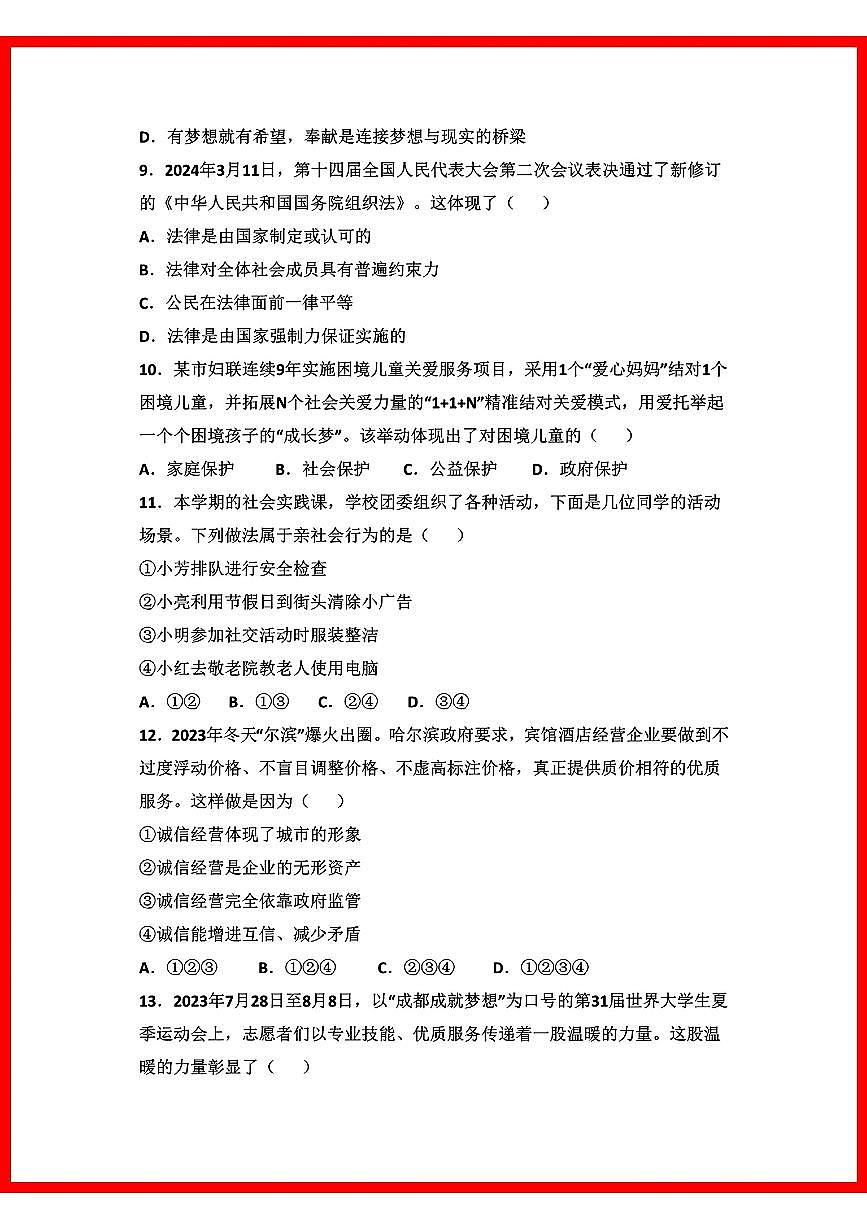 D．有梦想就有希望，奉献是连接梦想与现实的桥梁

9．2024年3月11日，第十四届全国人民代表大会第二次会议表决通过了新修订的《中华人民共和国国务院组织法》。这体现了（　）

A．法律是由国家制定或认可的

B．法律对全体社会成员具有普遍约束力

C．公民在法律面前一律平等

D．法律是由国家强制力保证实施的

10．某市妇联连续9年实施困境儿童关爱服务项目，采用1个“爱心妈妈”结对1个困境儿童，并拓展N个社会关爱力量的“1+1+N”精准结对关爱模式，用爱托举起一个个困境孩子的“成长梦”。该举动体现出了对困境儿童的（　）

A．家庭保护　B．社会保护　C．公益保护　D．政府保护

11．本学期的社会实践课，学校团委组织了各种活动，下面是几位同学的活动场景。下列做法属于亲社会行为的是（　）

①小芳排队进行安全检查

②小亮利用节假日到街头清除小广告

③小明参加社交活动时服装整洁

④小红去敬老院教老人使用电脑

A．①②　B．①③　C．②④　D．③④

12．2023年冬天“尔滨”爆火出圈。哈尔滨政府要求，宾馆酒店经营企业要做到不过度浮动价格、不盲目调整价格、不虚高标注价格，真正提供质价相符的优质服务。这样做是因为（　）

①诚信经营体现了城市的形象

②诚信经营是企业的无形资产

③诚信经营完全依靠政府监管

④诚信能增进互信、减少矛盾

A．①②③　B．①②④　C．②③④　D．①②③④

13．2023年7月28日至8月8日，以“成都成就梦想”为口号的第31届世界大学生夏季运动会上，志愿者们以专业技能、优质服务传递着一股温暖的力量。这股温暖的力量彰显了（　）